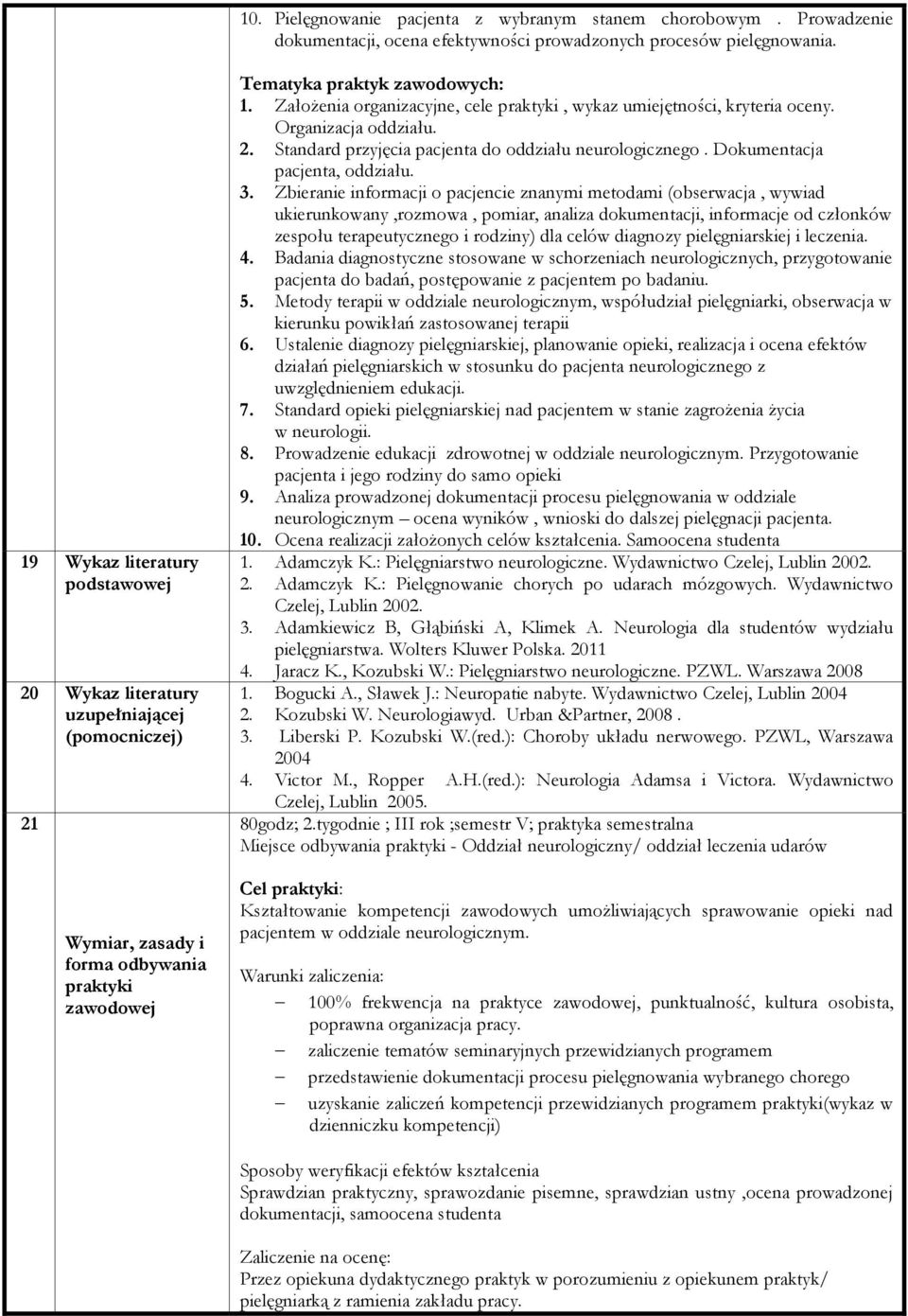 10. Pielęgnowanie pacjenta z wybranym stanem chorobowym . Prowadzenie dokumentacji, ocena efektywności prowadzonych procesów pielęgnowania.

Tematyka praktyk zawodowych:
1. Założenia organizacyjne, cele praktyki , wykaz umiejętności, kryteria oceny. Organizacja oddziału.
2. Standard przyjęcia pacjenta do oddziału neurologicznego . Dokumentacja pacjenta, oddziału.
3. Zbieranie informacji o pacjencie znanymi metodami (obserwacja , wywiad ukierunkowany ,rozmowa , pomiar, analiza dokumentacji, informacje od członków zespołu terapeutycznego i rodziny) dla celów diagnozy pielęgniarskiej i leczenia.
4. Badania diagnostyczne stosowane w schorzeniach neurologicznych, przygotowanie pacjenta do badań, postępowanie z pacjentem po badaniu.
5. Metody terapii w oddziale neurologicznym, współudział pielęgniarki, obserwacja w kierunku powikłań zastosowanej terapii
6. Ustalenie diagnozy pielęgniarskiej, planowanie opieki, realizacja i ocena efektów działań pielęgniarskich w stosunku do pacjenta neurologicznego z uwzględnieniem edukacji.
7. Standard opieki pielęgniarskiej nad pacjentem w stanie zagrożenia życia w neurologii.
8. Prowadzenie edukacji zdrowotnej w oddziale neurologicznym. Przygotowanie pacjenta i jego rodziny do samo opieki
9. Analiza prowadzonej dokumentacji procesu pielęgnowania w oddziale neurologicznym – ocena wyników , wnioski do dalszej pielęgnacji pacjenta.
10. Ocena realizacji założonych celów kształcenia. Samoocena studenta

19 Wykaz literatury podstawowej
1. Adamczyk K.: Pielęgniarstwo neurologiczne. Wydawnictwo Czelej, Lublin 2002.
2. Adamczyk K.: Pielęgnowanie chorych po udarach mózgowych. Wydawnictwo Czelej, Lublin 2002.
3. Adamkiewicz B, Głąbiński A, Klimek A. Neurologia dla studentów wydziału pielęgniarstwa. Wolters Kluwer Polska. 2011
4. Jaracz K., Kozubski W.: Pielęgniarstwo neurologiczne. PZWL. Warszawa 2008

20 Wykaz literatury uzupełniającej (pomocniczej)
1. Bogucki A., Sławek J.: Neuropatie nabyte. Wydawnictwo Czelej, Lublin 2004
2. Kozubski W. Neurologiawyd. Urban &Partner, 2008 .
3. Liberski P. Kozubski W.(red.): Choroby układu nerwowego. PZWL, Warszawa 2004
4. Victor M., Ropper A.H.(red.): Neurologia Adamsa i Victora. Wydawnictwo Czelej, Lublin 2005.

21 Wymiar, zasady i forma odbywania praktyki zawodowej
80godz; 2.tygodnie ; III rok ;semestr V; praktyka semestralna
Miejsce odbywania praktyki - Oddział neurologiczny/ oddział leczenia udarów

Cel praktyki:
Kształtowanie kompetencji zawodowych umożliwiających sprawowanie opieki nad pacjentem w oddziale neurologicznym.

Warunki zaliczenia:
– 100% frekwencja na praktyce zawodowej, punktualność, kultura osobista, poprawna organizacja pracy.
– zaliczenie tematów seminaryjnych przewidzianych programem
– przedstawienie dokumentacji procesu pielęgnowania wybranego chorego
– uzyskanie zaliczeń kompetencji przewidzianych programem praktyki(wykaz w dzienniczku kompetencji)

Sposoby weryfikacji efektów kształcenia
Sprawdzian praktyczny, sprawozdanie pisemne, sprawdzian ustny ,ocena prowadzonej dokumentacji, samoocena studenta

Zaliczenie na ocenę:
Przez opiekuna dydaktycznego praktyk w porozumieniu z opiekunem praktyk/ pielęgniarką z ramienia zakładu pracy.